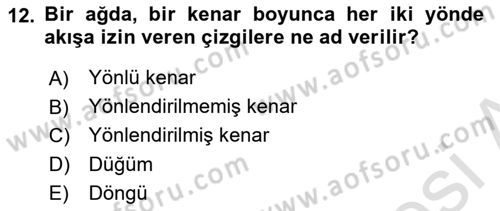 12. Bir ağda, bir kenar boyunca her iki yönde akışa izin veren çizgilere ne ad verilir?

A) Yönlü kenar
B) Yönlendirilmemiş kenar
C) Yönlendirilmiş kenar
D) Düğüm
E) Döngü

www.aofsoru.com
www.aofsoru.com
www.aofsoru.com
www.aofsoru.com